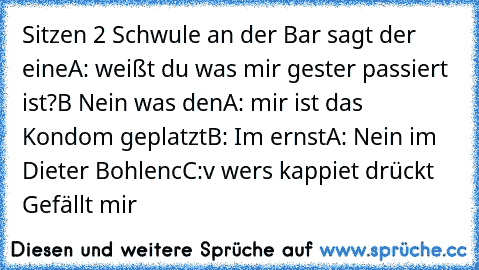 Sitzen 2 Schwule an der Bar sagt der eineA: weißt du was mir gester passiert ist?B Nein was denA: mir ist das Kondom geplatztB: Im ernstA: Nein im Dieter BohlencC:v wers kappiet drückt Gefällt mir

Diesen und weitere Sprüche auf www.sprüche.cc